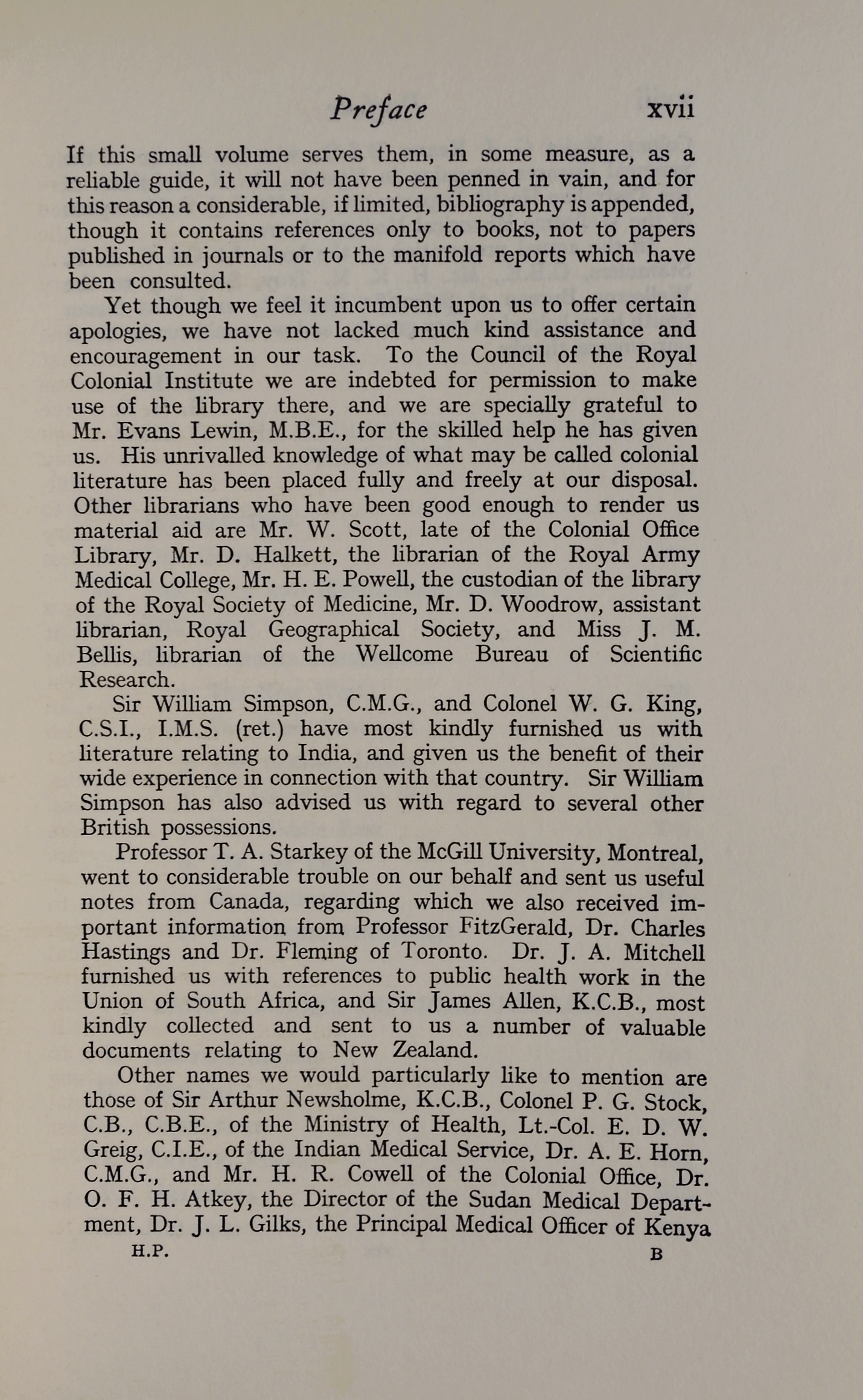 Preface xvii

If this small volume serves them, in some measure, as a reliable guide, it will not have been penned in vain, and for this reason a considerable, if limited, bibliography is appended, though it contains references only to books, not to papers published in journals or to the manifold reports which have been consulted.

Yet though we feel it incumbent upon us to offer certain apologies, we have not lacked much kind assistance and encouragement in our task. To the Council of the Royal Colonial Institute we are indebted for permission to make use of the library there, and we are specially grateful to Mr. Evans Lewin, M.B.E., for the skilled help he has given us. His unrivalled knowledge of what may be called colonial literature has been placed fully and freely at our disposal. Other librarians who have been good enough to render us material aid are Mr. W. Scott, late of the Colonial Office Library, Mr. D. Halkett, the librarian of the Royal Army Medical College, Mr. H. E. Powell, the custodian of the library of the Royal Society of Medicine, Mr. D. Woodrow, assistant librarian, Royal Geographical Society, and Miss J. M. Bellis, librarian of the Wellcome Bureau of Scientific Research.

Sir William Simpson, C.M.G., and Colonel W. G. King, C.S.I., I.M.S. (ret.) have most kindly furnished us with literature relating to India, and given us the benefit of their wide experience in connection with that country. Sir William Simpson has also advised us with regard to several other British possessions.

Professor T. A. Starkey of the McGill University, Montreal, went to considerable trouble on our behalf and sent us useful notes from Canada, regarding which we also received important information from Professor FitzGerald, Dr. Charles Hastings and Dr. Fleming of Toronto. Dr. J. A. Mitchell furnished us with references to public health work in the Union of South Africa, and Sir James Allen, K.C.B., most kindly collected and sent to us a number of valuable documents relating to New Zealand.

Other names we would particularly like to mention are those of Sir Arthur Newsholme, K.C.B., Colonel P. G. Stock, C.B., C.B.E., of the Ministry of Health, Lt.-Col. E. D. W. Greig, C.I.E., of the Indian Medical Service, Dr. A. E. Horn, C.M.G., and Mr. H. R. Cowell of the Colonial Office, Dr. O. F. H. Atkey, the Director of the Sudan Medical Department, Dr. J. L. Gilks, the Principal Medical Officer of Kenya

H.P. B